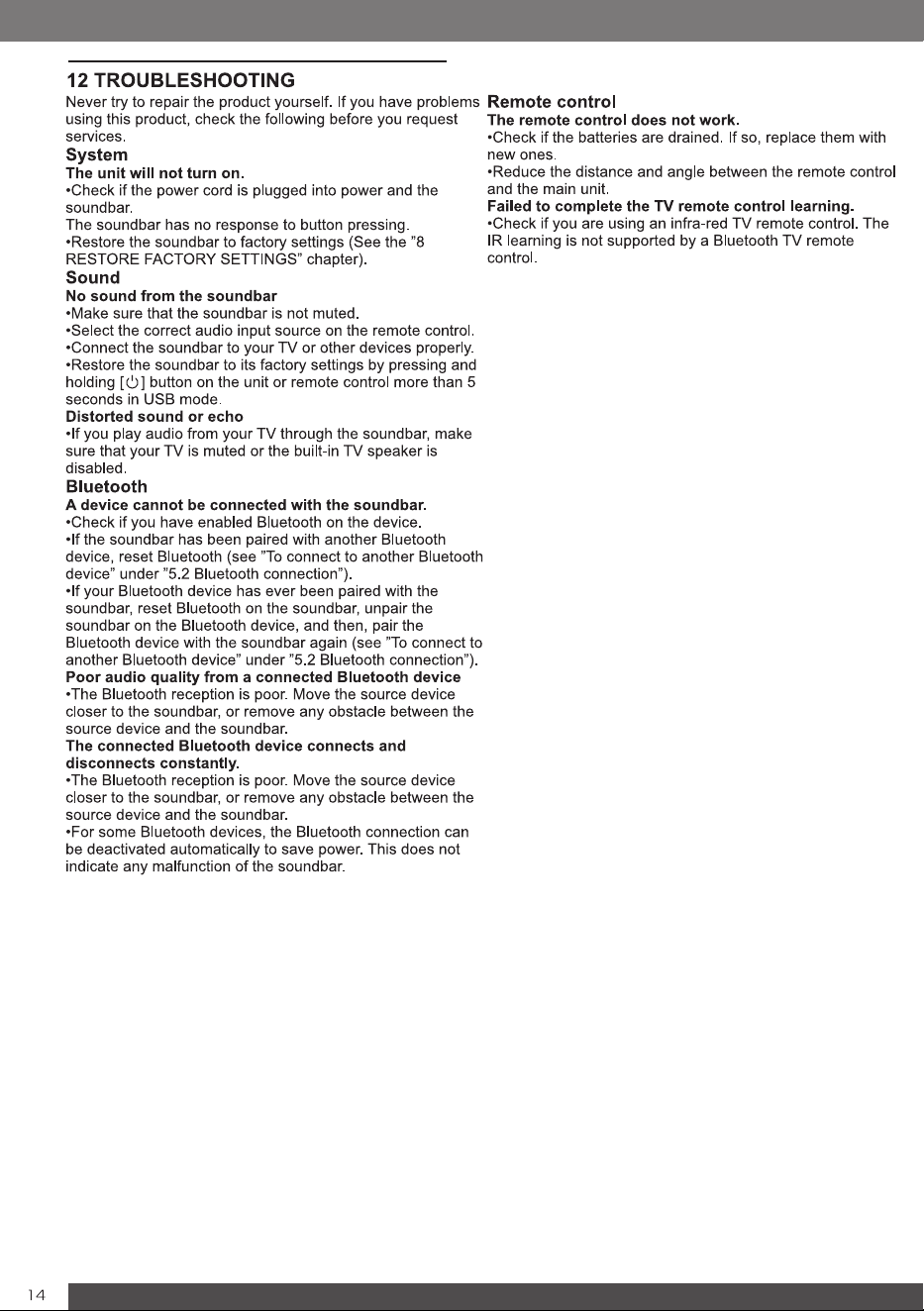 12 TROUBLESHOOTING

Never try to repair the product yourself. If you have problems using this product, check the following before you request services.

System

The unit will not turn on.

•Check if the power cord is plugged into power and the soundbar.

The soundbar has no response to button pressing.

•Restore the soundbar to factory settings (See the "8 RESTORE FACTORY SETTINGS" chapter).

Sound

No sound from the soundbar

•Make sure that the soundbar is not muted.

•Select the correct audio input source on the remote control.

•Connect the soundbar to your TV or other devices properly.

•Restore the soundbar to its factory settings by pressing and holding [⏻] button on the unit or remote control more than 5 seconds in USB mode.

Distorted sound or echo

•If you play audio from your TV through the soundbar, make sure that your TV is muted or the built-in TV speaker is disabled.

Bluetooth

A device cannot be connected with the soundbar.

•Check if you have enabled Bluetooth on the device.

•If the soundbar has been paired with another Bluetooth device, reset Bluetooth (see "To connect to another Bluetooth device" under "5.2 Bluetooth connection").

•If your Bluetooth device has ever been paired with the soundbar, reset Bluetooth on the soundbar, unpair the soundbar on the Bluetooth device, and then, pair the Bluetooth device with the soundbar again (see "To connect to another Bluetooth device" under "5.2 Bluetooth connection").

Poor audio quality from a connected Bluetooth device

•The Bluetooth reception is poor. Move the source device closer to the soundbar, or remove any obstacle between the source device and the soundbar.

The connected Bluetooth device connects and disconnects constantly.

•The Bluetooth reception is poor. Move the source device closer to the soundbar, or remove any obstacle between the source device and the soundbar.

•For some Bluetooth devices, the Bluetooth connection can be deactivated automatically to save power. This does not indicate any malfunction of the soundbar.

Remote control

The remote control does not work.

•Check if the batteries are drained. If so, replace them with new ones.

•Reduce the distance and angle between the remote control and the main unit.

Failed to complete the TV remote control learning.

•Check if you are using an infra-red TV remote control. The IR learning is not supported by a Bluetooth TV remote control.

14